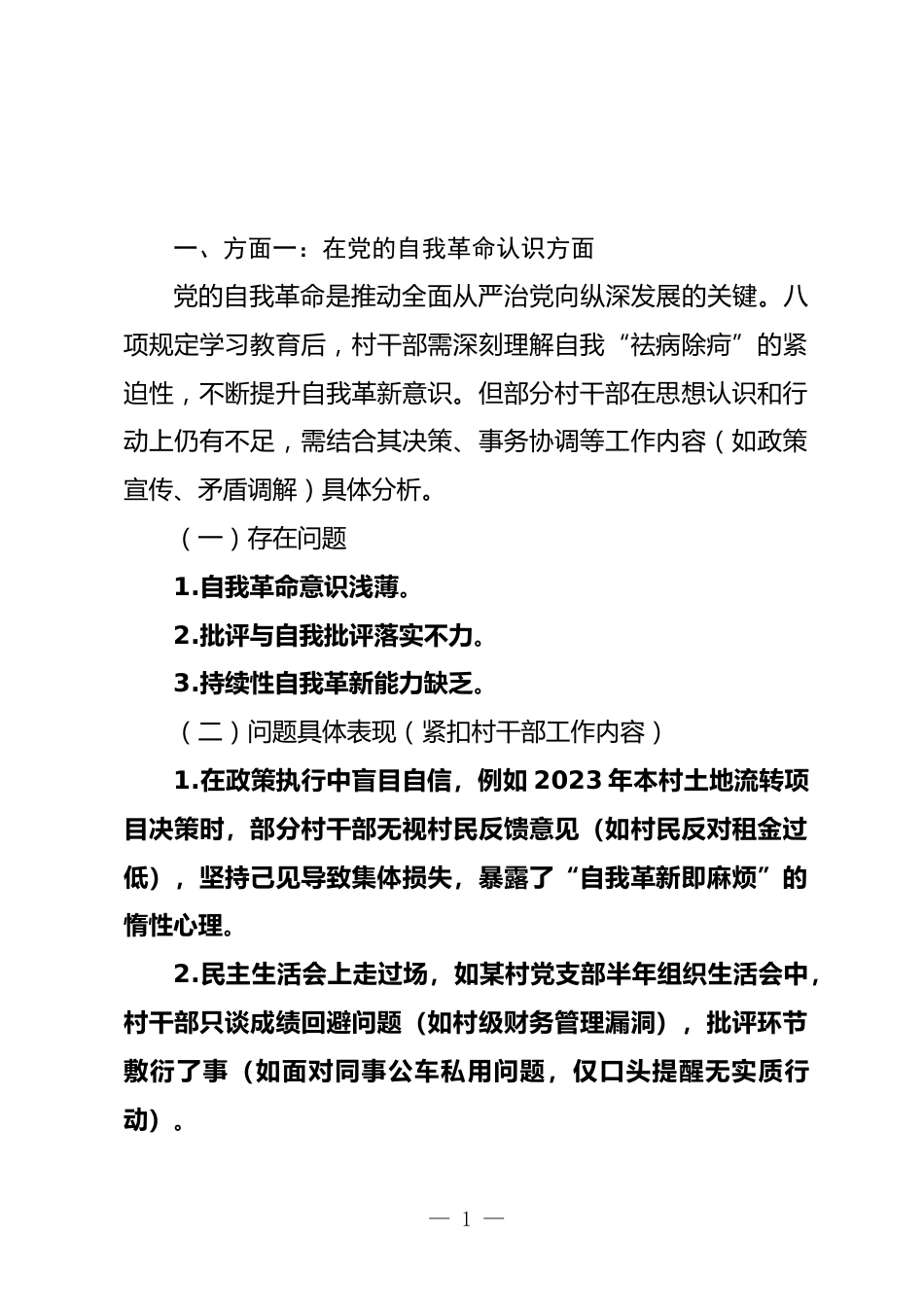 一、方面一：在党的自我革命认识方面

党的自我革命是推动全面从严治党向纵深发展的关键。八项规定学习教育后，村干部需深刻理解自我“祛病除疴”的紧迫性，不断提升自我革新意识。但部分村干部在思想认识和行动上仍有不足，需结合其决策、事务协调等工作内容（如政策宣传、矛盾调解）具体分析。

（一）存在问题

1.自我革命意识浅薄。

2.批评与自我批评落实不力。

3.持续性自我革新能力缺乏。

（二）问题具体表现（紧扣村干部工作内容）

1.在政策执行中盲目自信，例如 2023 年本村土地流转项目决策时，部分村干部无视村民反馈意见（如村民反对租金过低），坚持己见导致集体损失，暴露了“自我革新即麻烦”的惰性心理。

2.民主生活会上走过场，如某村党支部半年组织生活会中，村干部只谈成绩回避问题（如村级财务管理漏洞），批评环节敷衍了事（如面对同事公车私用问题，仅口头提醒无实质行动）。

— 1 —